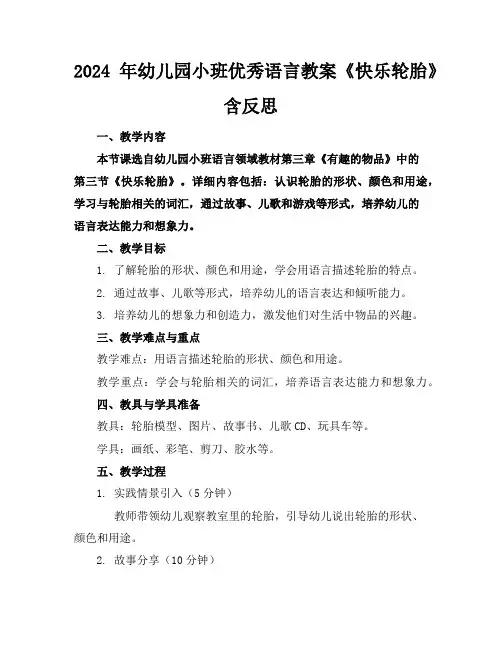 2024 年幼儿园小班优秀语言教案《快乐轮胎》含反思

一、教学内容

本节课选自幼儿园小班语言领域教材第三章《有趣的物品》中的第三节《快乐轮胎》。详细内容包括：认识轮胎的形状、颜色和用途，学习与轮胎相关的词汇，通过故事、儿歌和游戏等形式，培养幼儿的语言表达能力和想象力。

二、教学目标

1. 了解轮胎的形状、颜色和用途，学会用语言描述轮胎的特点。

2. 通过故事、儿歌等形式，培养幼儿的语言表达和倾听能力。

3. 培养幼儿的想象力和创造力，激发他们对生活中物品的兴趣。

三、教学难点与重点

教学难点：用语言描述轮胎的形状、颜色和用途。

教学重点：学会与轮胎相关的词汇，培养语言表达能力和想象力。

四、教具与学具准备

教具：轮胎模型、图片、故事书、儿歌 CD、玩具车等。

学具：画纸、彩笔、剪刀、胶水等。

五、教学过程

1. 实践情景引入（5 分钟）

教师带领幼儿观察教室里的轮胎，引导幼儿说出轮胎的形状、颜色和用途。

2. 故事分享（10 分钟）